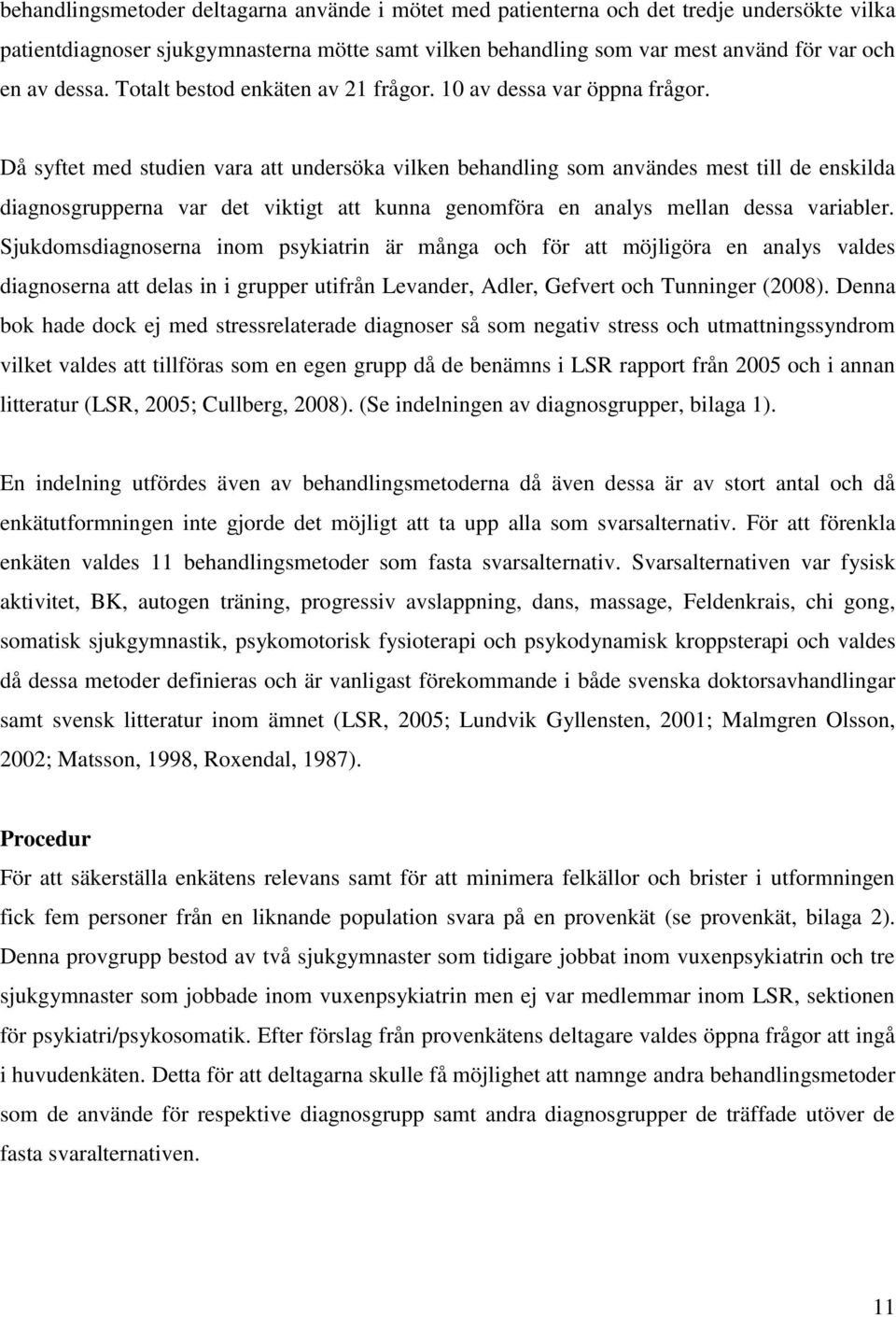 behandlingsmetoder deltagarna använde i mötet med patienterna och det tredje undersökte vilka patientdiagnoser sjukgymnasterna mötte samt vilken behandling som var mest använd för var och en av dessa. Totalt bestod enkäten av 21 frågor. 10 av dessa var öppna frågor.

Då syftet med studien vara att undersöka vilken behandling som användes mest till de enskilda diagnosgrupperna var det viktigt att kunna genomföra en analys mellan dessa variabler. Sjukdomsdiagnoserna inom psykiatrin är många och för att möjligöra en analys valdes diagnoserna att delas in i grupper utifrån Levander, Adler, Gefvert och Tunninger (2008). Denna bok hade dock ej med stressrelaterade diagnoser så som negativ stress och utmattningssyndrom vilket valdes att tillföras som en egen grupp då de benämns i LSR rapport från 2005 och i annan litteratur (LSR, 2005; Cullberg, 2008). (Se indelningen av diagnosgrupper, bilaga 1).

En indelning utfördes även av behandlingsmetoderna då även dessa är av stort antal och då enkätutformningen inte gjorde det möjligt att ta upp alla som svarsalternativ. För att förenkla enkäten valdes 11 behandlingsmetoder som fasta svarsalternativ. Svarsalternativen var fysisk aktivitet, BK, autogen träning, progressiv avslappning, dans, massage, Feldenkrais, chi gong, somatisk sjukgymnastik, psykomotorisk fysioterapi och psykodynamisk kroppsterapi och valdes då dessa metoder definieras och är vanligast förekommande i både svenska doktorsavhandlingar samt svensk litteratur inom ämnet (LSR, 2005; Lundvik Gyllensten, 2001; Malmgren Olsson, 2002; Matsson, 1998, Roxendal, 1987).

Procedur
För att säkerställa enkätens relevans samt för att minimera felkällor och brister i utformningen fick fem personer från en liknande population svara på en provenkät (se provenkät, bilaga 2). Denna provgrupp bestod av två sjukgymnaster som tidigare jobbat inom vuxenpsykiatrin och tre sjukgymnaster som jobbade inom vuxenpsykiatrin men ej var medlemmar inom LSR, sektionen för psykiatri/psykosomatik. Efter förslag från provenkätens deltagare valdes öppna frågor att ingå i huvudenkäten. Detta för att deltagarna skulle få möjlighet att namnge andra behandlingsmetoder som de använde för respektive diagnosgrupp samt andra diagnosgrupper de träffade utöver de fasta svaralternativen.

11